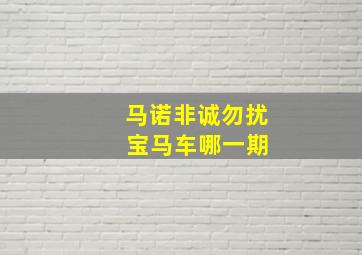 马诺非诚勿扰
宝马车哪一期